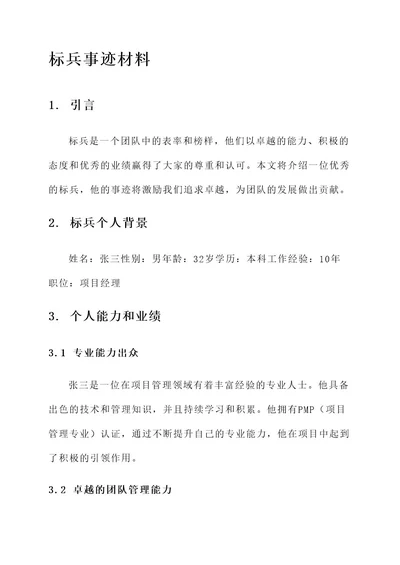 标兵事迹材料

1. 引言

标兵是一个团队中的表率和榜样，他们以卓越的能力、积极的态度和优秀的业绩赢得了大家的尊重和认可。本文将介绍一位优秀的标兵，他的事迹将激励我们追求卓越，为团队的发展做出贡献。

2. 标兵个人背景

姓名：张三性别：男年龄：32岁学历：本科工作经验：10年职位：项目经理

3. 个人能力和业绩

3.1 专业能力出众

张三是一位在项目管理领域有着丰富经验的专业人士。他具备出色的技术和管理知识，并且持续学习和积累。他拥有PMP（项目管理专业）认证，通过不断提升自己的专业能力，他在项目中起到了积极的引领作用。

3.2 卓越的团队管理能力